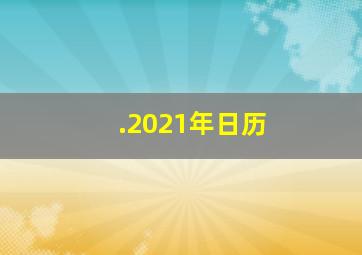 .2021年日历